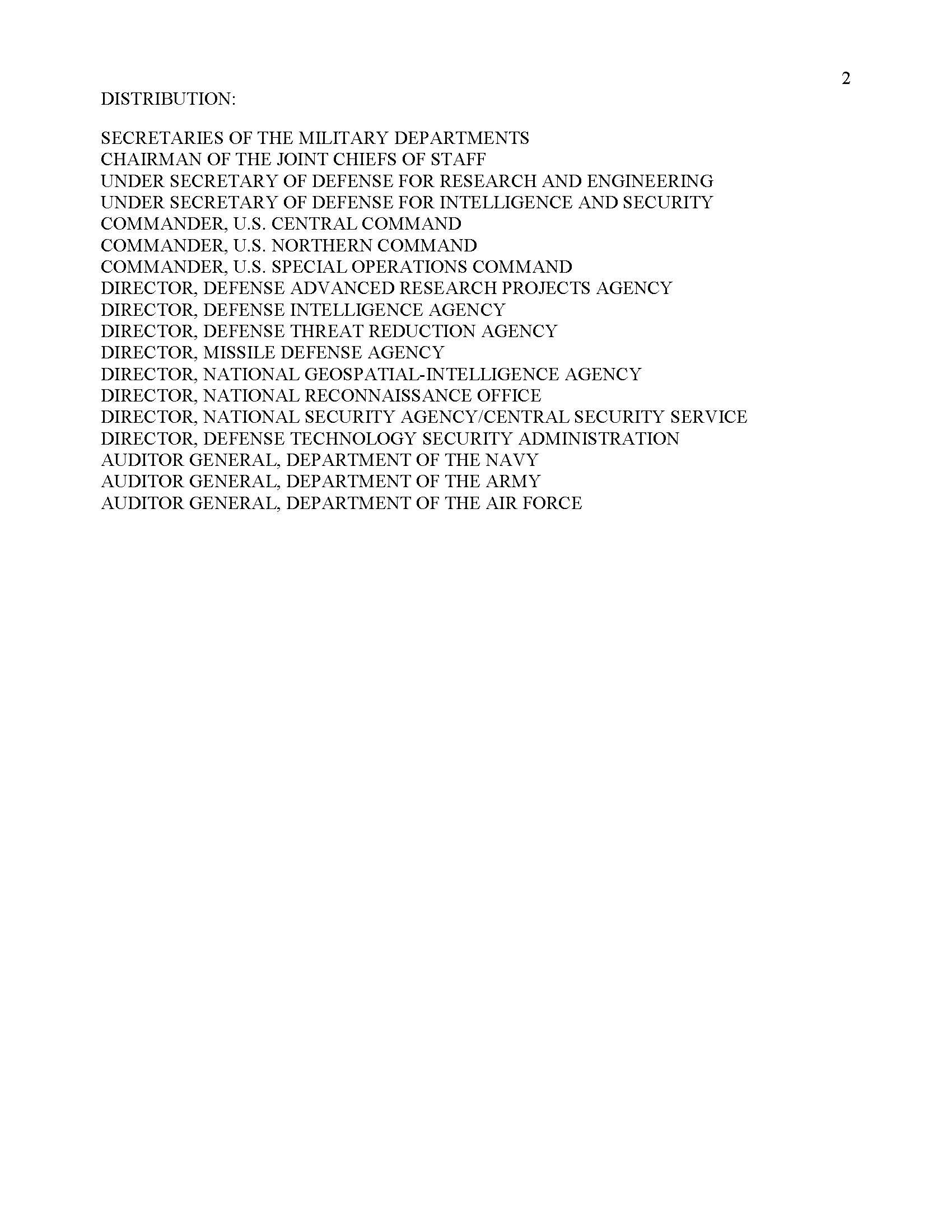 2

DISTRIBUTION:

SECRETARIES OF THE MILITARY DEPARTMENTS
CHAIRMAN OF THE JOINT CHIEFS OF STAFF
UNDER SECRETARY OF DEFENSE FOR RESEARCH AND ENGINEERING
UNDER SECRETARY OF DEFENSE FOR INTELLIGENCE AND SECURITY
COMMANDER, U.S. CENTRAL COMMAND
COMMANDER, U.S. NORTHERN COMMAND
COMMANDER, U.S. SPECIAL OPERATIONS COMMAND
DIRECTOR, DEFENSE ADVANCED RESEARCH PROJECTS AGENCY
DIRECTOR, DEFENSE INTELLIGENCE AGENCY
DIRECTOR, DEFENSE THREAT REDUCTION AGENCY
DIRECTOR, MISSILE DEFENSE AGENCY
DIRECTOR, NATIONAL GEOSPATIAL-INTELLIGENCE AGENCY
DIRECTOR, NATIONAL RECONNAISSANCE OFFICE
DIRECTOR, NATIONAL SECURITY AGENCY/CENTRAL SECURITY SERVICE
DIRECTOR, DEFENSE TECHNOLOGY SECURITY ADMINISTRATION
AUDITOR GENERAL, DEPARTMENT OF THE NAVY
AUDITOR GENERAL, DEPARTMENT OF THE ARMY
AUDITOR GENERAL, DEPARTMENT OF THE AIR FORCE